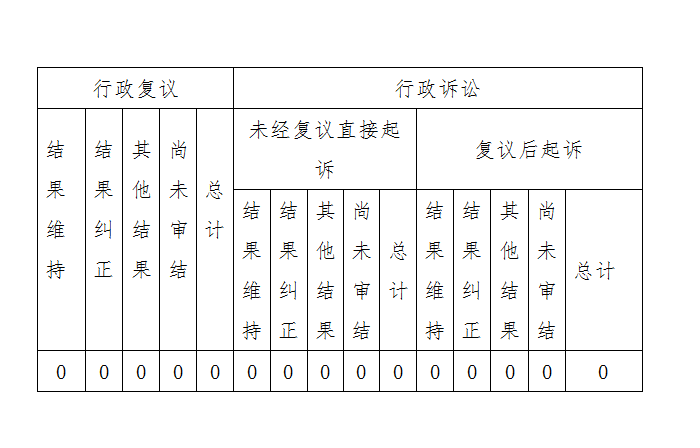 | 行政复议 | | | | | 行政诉讼 | | | | | | | | | |
|---|---|---|---|---|---|---|---|---|---|---|---|---|---|---|
| 结果维持 | 结果纠正 | 其他结果 | 尚未审结 | 总计 | 未经复议直接起诉 | | | | | 复议后起诉 | | | | |
| | | | | | 结果维持 | 结果纠正 | 其他结果 | 尚未审结 | 总计 | 结果维持 | 结果纠正 | 其他结果 | 尚未审结 | 总计 |
| 0 | 0 | 0 | 0 | 0 | 0 | 0 | 0 | 0 | 0 | 0 | 0 | 0 | 0 | 0 |